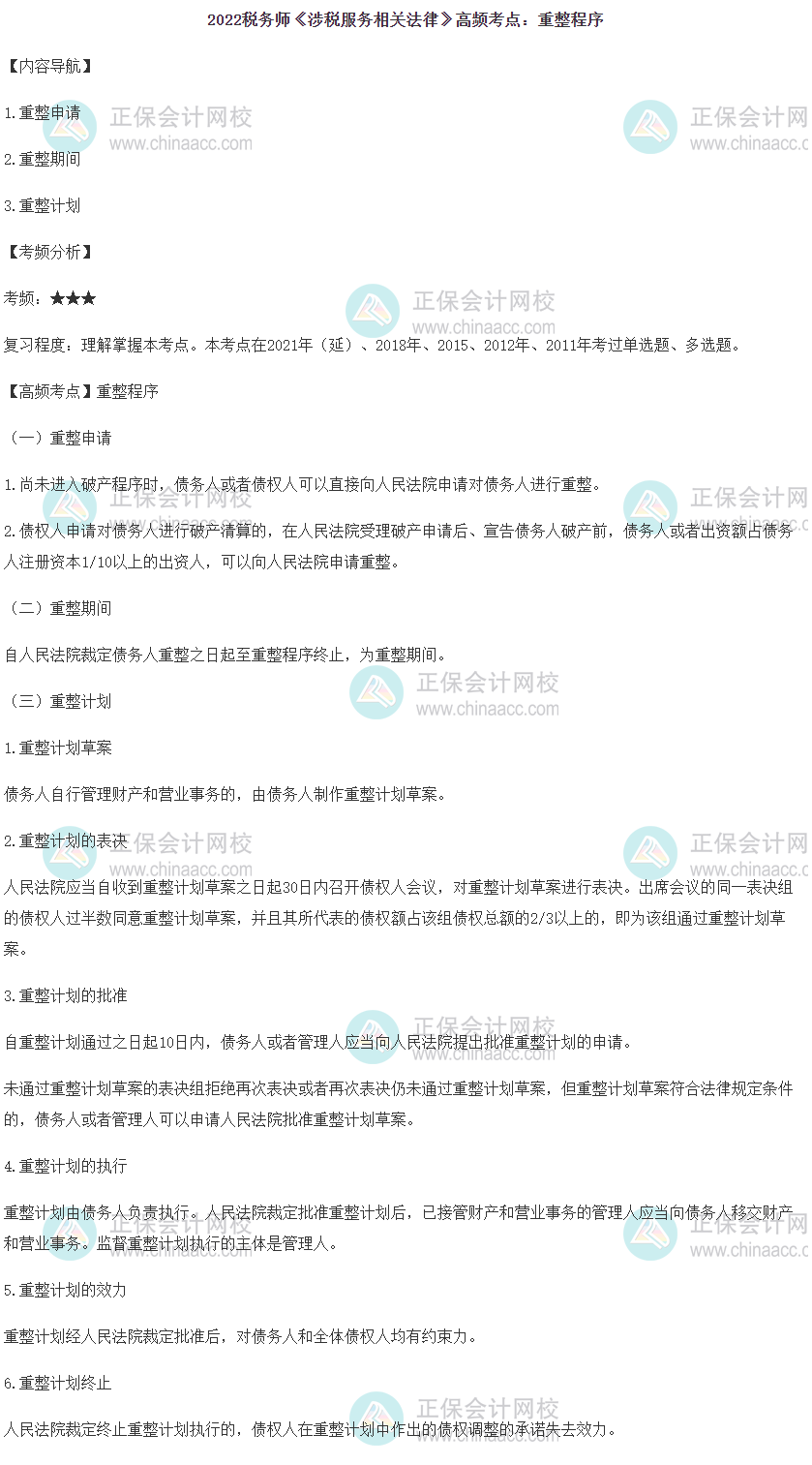 2022税务师《涉税服务相关法律》高频考点：重整程序

【内容导航】

1.重整申请

2.重整期间

3.重整计划

【考频分析】

考频：★★★

复习程度：理解掌握本考点。本考点在2021年（延）、2018年、2015、2012年、2011年考过单选题、多选题。

【高频考点】重整程序

（一）重整申请

1.尚未进入破产程序时，债务人或者债权人可以直接向人民法院申请对债务人进行重整。

2.债权人申请对债务人进行破产清算的，在人民法院受理破产申请后、宣告债务人破产前，债务人或者出资额占债务人注册资本1/10以上的出资人，可以向人民法院申请重整。

（二）重整期间

自人民法院裁定债务人重整之日起至重整程序终止，为重整期间。

（三）重整计划

1.重整计划草案

债务人自行管理财产和营业事务的，由债务人制作重整计划草案。

2.重整计划的表决

人民法院应当自收到重整计划草案之日起30日内召开债权人会议，对重整计划草案进行表决。出席会议的同一表决组的债权人过半数同意重整计划草案，并且其所代表的债权额占该组债权总额的2/3以上的，即为该组通过重整计划草案。

3.重整计划的批准

自重整计划通过之日起10日内，债务人或者管理人应当向人民法院提出批准重整计划的申请。

未通过重整计划草案的表决组拒绝再次表决或者再次表决仍未通过重整计划草案，但重整计划草案符合法律规定条件的，债务人或者管理人可以申请人民法院批准重整计划草案。

4.重整计划的执行

重整计划由债务人负责执行。人民法院裁定批准重整计划后，已接管财产和营业事务的管理人应当向债务人移交财产和营业事务。监督重整计划执行的主体是管理人。

5.重整计划的效力

重整计划经人民法院裁定批准后，对债务人和全体债权人均有约束力。

6.重整计划终止

人民法院裁定终止重整计划执行的，债权人在重整计划中作出的债权调整的承诺失去效力。

正保会计网校
www.chinaacc.com